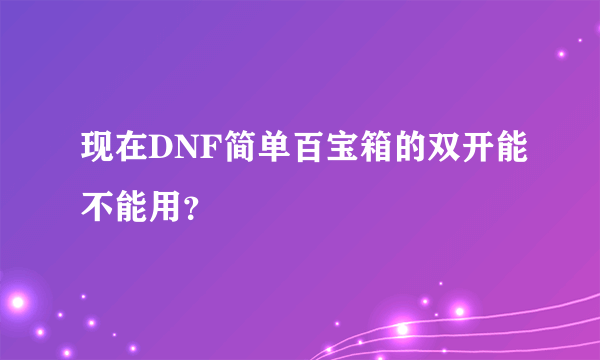 现在DNF简单百宝箱的双开能不能用?